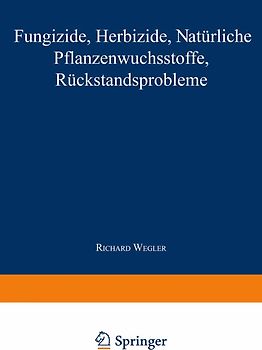 Fungizide, Herbizide, Natürliche Pflanzenwuchsstoffe, Rückstandsprobleme

Richard Wegler

Springer